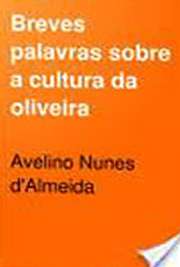 Breves palavras sobre a cultura da oliveira

Avelino Nunes d'Almeida